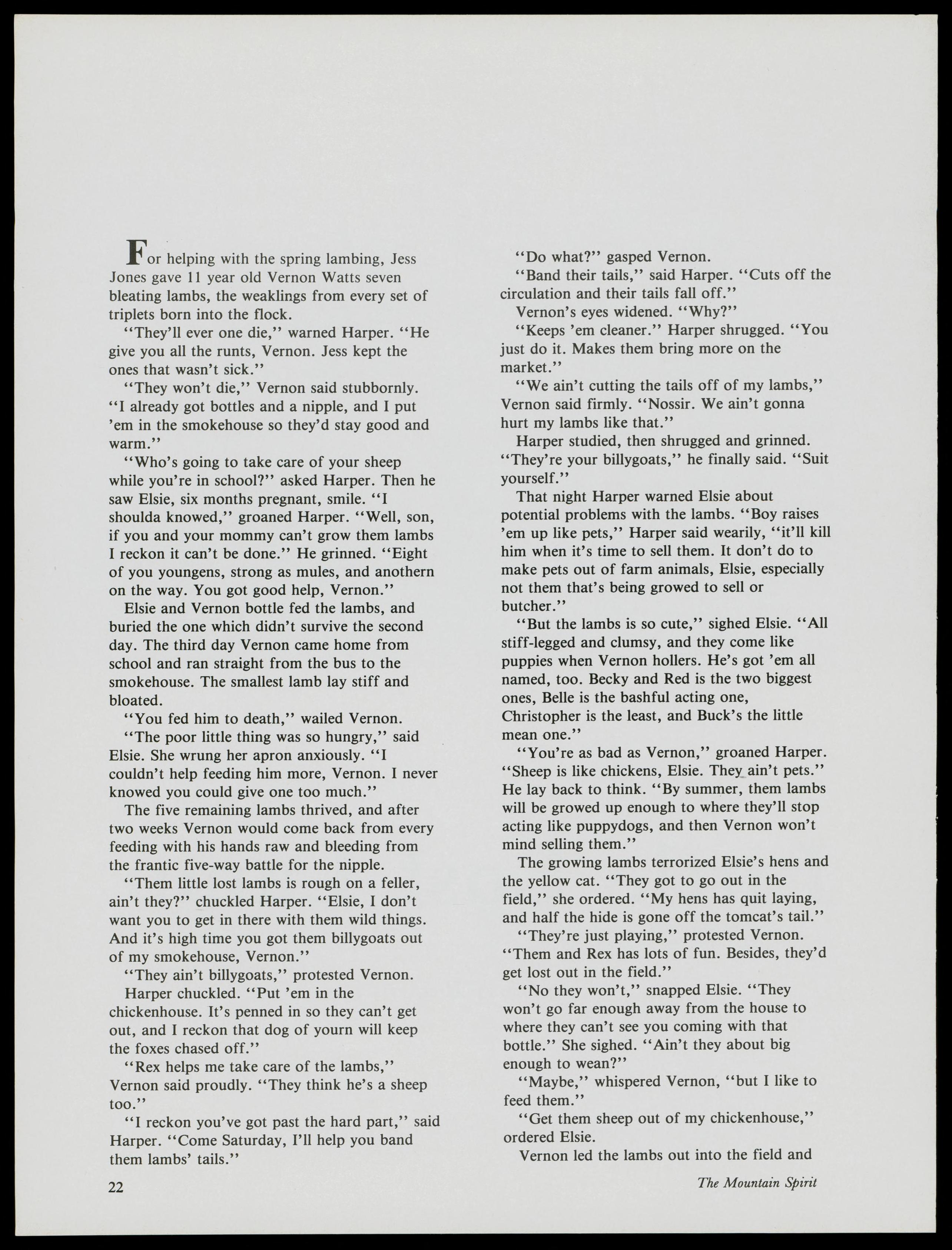 For helping with the spring lambing, Jess Jones gave 11 year old Vernon Watts seven bleating lambs, the weaklings from every set of triplets born into the flock.

"They'll ever one die," warned Harper. "He give you all the runts, Vernon. Jess kept the ones that wasn't sick."

"They won't die," Vernon said stubbornly. "I already got bottles and a nipple, and I put 'em in the smokehouse so they'd stay good and warm."

"Who's going to take care of your sheep while you're in school?" asked Harper. Then he saw Elsie, six months pregnant, smile. "I shoulda knowed," groaned Harper. "Well, son, if you and your mommy can't grow them lambs I reckon it can't be done." He grinned. "Eight of you youngens, strong as mules, and anothern on the way. You got good help, Vernon."

Elsie and Vernon bottle fed the lambs, and buried the one which didn't survive the second day. The third day Vernon came home from school and ran straight from the bus to the smokehouse. The smallest lamb lay stiff and bloated.

"You fed him to death," wailed Vernon.

"The poor little thing was so hungry," said Elsie. She wrung her apron anxiously. "I couldn't help feeding him more, Vernon. I never knowed you could give one too much."

The five remaining lambs thrived, and after two weeks Vernon would come back from every feeding with his hands raw and bleeding from the frantic five-way battle for the nipple.

"Them little lost lambs is rough on a feller, ain't they?" chuckled Harper. "Elsie, I don't want you to get in there with them wild things. And it's high time you got them billygoats out of my smokehouse, Vernon."

"They ain't billygoats," protested Vernon.

Harper chuckled. "Put 'em in the chickenhouse. It's penned in so they can't get out, and I reckon that dog of yourn will keep the foxes chased off."

"Rex helps me take care of the lambs," Vernon said proudly. "They think he's a sheep too."

"I reckon you've got past the hard part," said Harper. "Come Saturday, I'll help you band them lambs' tails."

"Do what?" gasped Vernon.

"Band their tails," said Harper. "Cuts off the circulation and their tails fall off."

Vernon's eyes widened. "Why?"

"Keeps 'em cleaner." Harper shrugged. "You just do it. Makes them bring more on the market."

"We ain't cutting the tails off of my lambs," Vernon said firmly. "Nossir. We ain't gonna hurt my lambs like that."

Harper studied, then shrugged and grinned. "They're your billygoats," he finally said. "Suit yourself."

That night Harper warned Elsie about potential problems with the lambs. "Boy raises 'em up like pets," Harper said wearily, "it'll kill him when it's time to sell them. It don't do to make pets out of farm animals, Elsie, especially not them that's being growed to sell or butcher."

"But the lambs is so cute," sighed Elsie. "All stiff-legged and clumsy, and they come like puppies when Vernon hollers. He's got 'em all named, too. Becky and Red is the two biggest ones, Belle is the bashful acting one, Christopher is the least, and Buck's the little mean one."

"You're as bad as Vernon," groaned Harper. "Sheep is like chickens, Elsie. They ain't pets." He lay back to think. "By summer, them lambs will be growed up enough to where they'll stop acting like puppydogs, and then Vernon won't mind selling them."

The growing lambs terrorized Elsie's hens and the yellow cat. "They got to go out in the field," she ordered. "My hens has quit laying, and half the hide is gone off the tomcat's tail."

"They're just playing," protested Vernon. "Them and Rex has lots of fun. Besides, they'd get lost out in the field."

"No they won't," snapped Elsie. "They won't go far enough away from the house to where they can't see you coming with that bottle." She sighed. "Ain't they about big enough to wean?"

"Maybe," whispered Vernon, "but I like to feed them."

"Get them sheep out of my chickenhouse," ordered Elsie.

Vernon led the lambs out into the field and

22

The Mountain Spirit